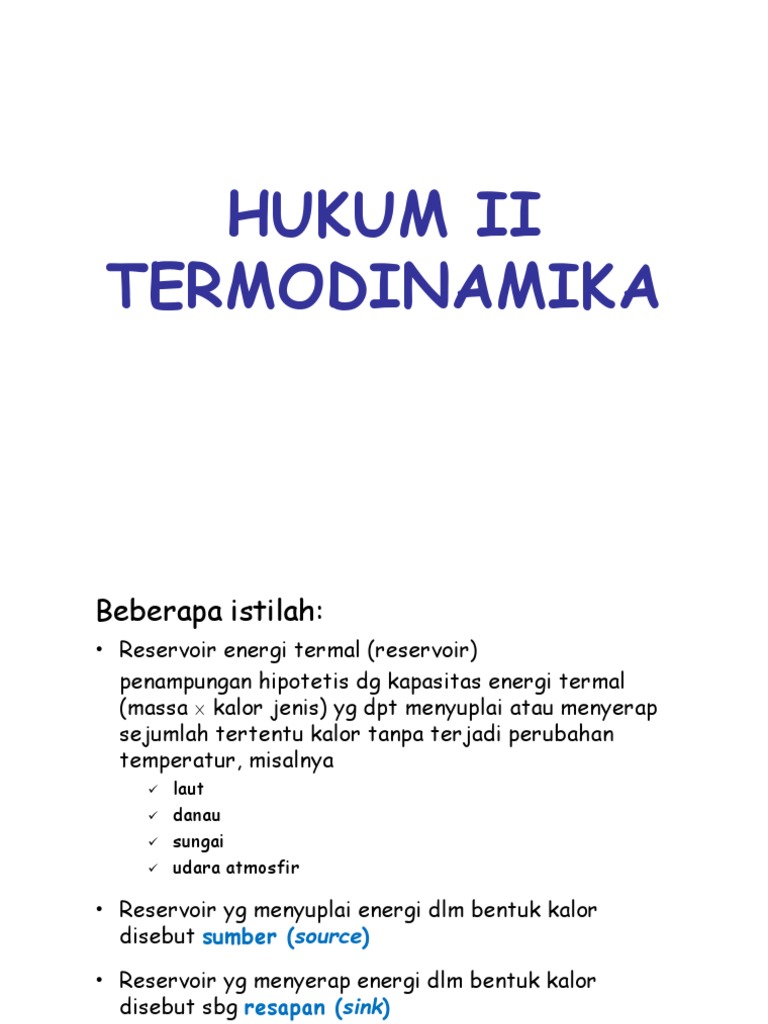 HUKUM II TERMODINAMIKA

Beberapa istilah:

• Reservoir energi termal (reservoir)

penampungan hipotetis dg kapasitas energi termal (massa $\times$ kalor jenis) yg dpt menyuplai atau menyerap sejumlah tertentu kalor tanpa terjadi perubahan temperatur, misalnya

✓ laut
✓ danau
✓ sungai
✓ udara atmosfir

• Reservoir yg menyuplai energi dlm bentuk kalor disebut sumber (source)

• Reservoir yg menyerap energi dlm bentuk kalor disebut sbg resapan (sink)